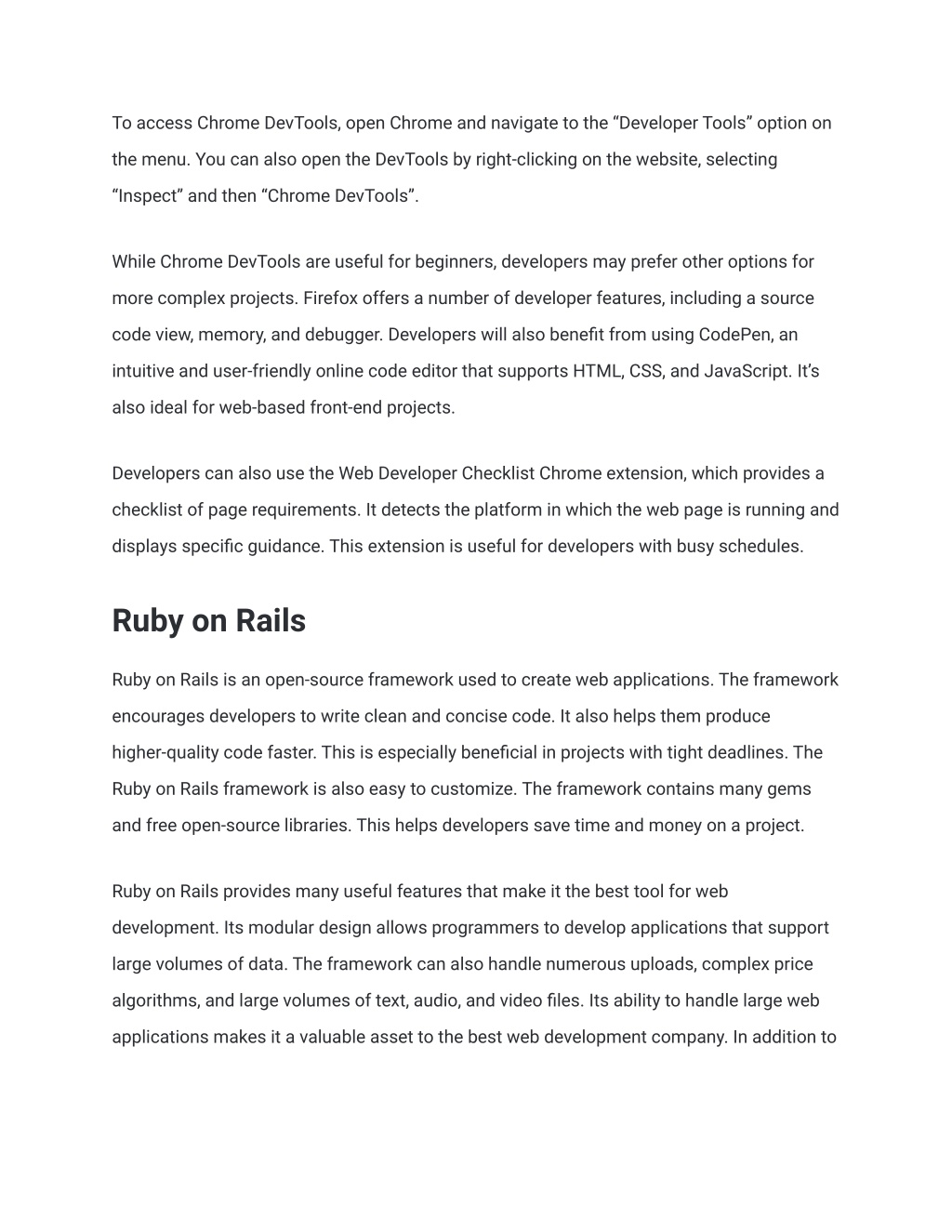 To access Chrome DevTools, open Chrome and navigate to the “Developer Tools” option on the menu. You can also open the DevTools by right-clicking on the website, selecting “Inspect” and then “Chrome DevTools”.

While Chrome DevTools are useful for beginners, developers may prefer other options for more complex projects. Firefox offers a number of developer features, including a source code view, memory, and debugger. Developers will also benefit from using CodePen, an intuitive and user-friendly online code editor that supports HTML, CSS, and JavaScript. It’s also ideal for web-based front-end projects.

Developers can also use the Web Developer Checklist Chrome extension, which provides a checklist of page requirements. It detects the platform in which the web page is running and displays specific guidance. This extension is useful for developers with busy schedules.

Ruby on Rails

Ruby on Rails is an open-source framework used to create web applications. The framework encourages developers to write clean and concise code. It also helps them produce higher-quality code faster. This is especially beneficial in projects with tight deadlines. The Ruby on Rails framework is also easy to customize. The framework contains many gems and free open-source libraries. This helps developers save time and money on a project.

Ruby on Rails provides many useful features that make it the best tool for web development. Its modular design allows programmers to develop applications that support large volumes of data. The framework can also handle numerous uploads, complex price algorithms, and large volumes of text, audio, and video files. Its ability to handle large web applications makes it a valuable asset to the best web development company. In addition to